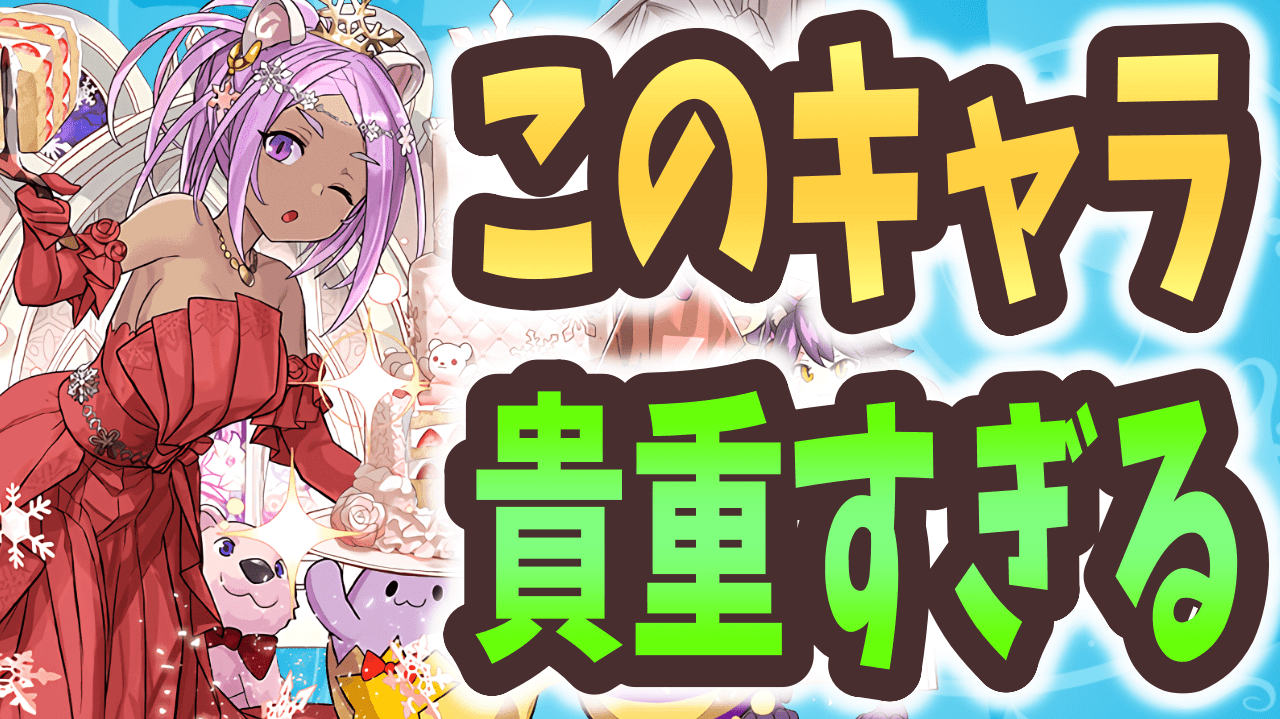 このキャラ
貴重すぎる